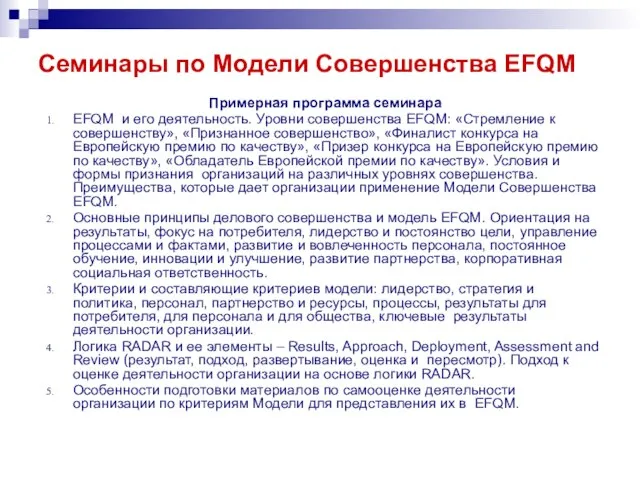 Семинары по Модели Совершенства EFQM

Примерная программа семинара

1. EFQM и его деятельность. Уровни совершенства EFQM: «Стремление к совершенству», «Признанное совершенство», «Финалист конкурса на Европейскую премию по качеству», «Призер конкурса на Европейскую премию по качеству», «Обладатель Европейской премии по качеству». Условия и формы признания организаций на различных уровнях совершенства. Преимущества, которые дает организации применение Модели Совершенства EFQM.
2. Основные принципы делового совершенства и модель EFQM. Ориентация на результаты, фокус на потребителя, лидерство и постоянство цели, управление процессами и фактами, развитие и вовлеченность персонала, постоянное обучение, инновации и улучшение, развитие партнерства, корпоративная социальная ответственность.
3. Критерии и составляющие критериев модели: лидерство, стратегия и политика, персонал, партнерство и ресурсы, процессы, результаты для потребителя, для персонала и для общества, ключевые результаты деятельности организации.
4. Логика RADAR и ее элементы – Results, Approach, Deployment, Assessment and Review (результат, подход, развертывание, оценка и пересмотр). Подход к оценке деятельности организации на основе логики RADAR.
5. Особенности подготовки материалов по самооценке деятельности организации по критериям Модели для представления их в EFQM.